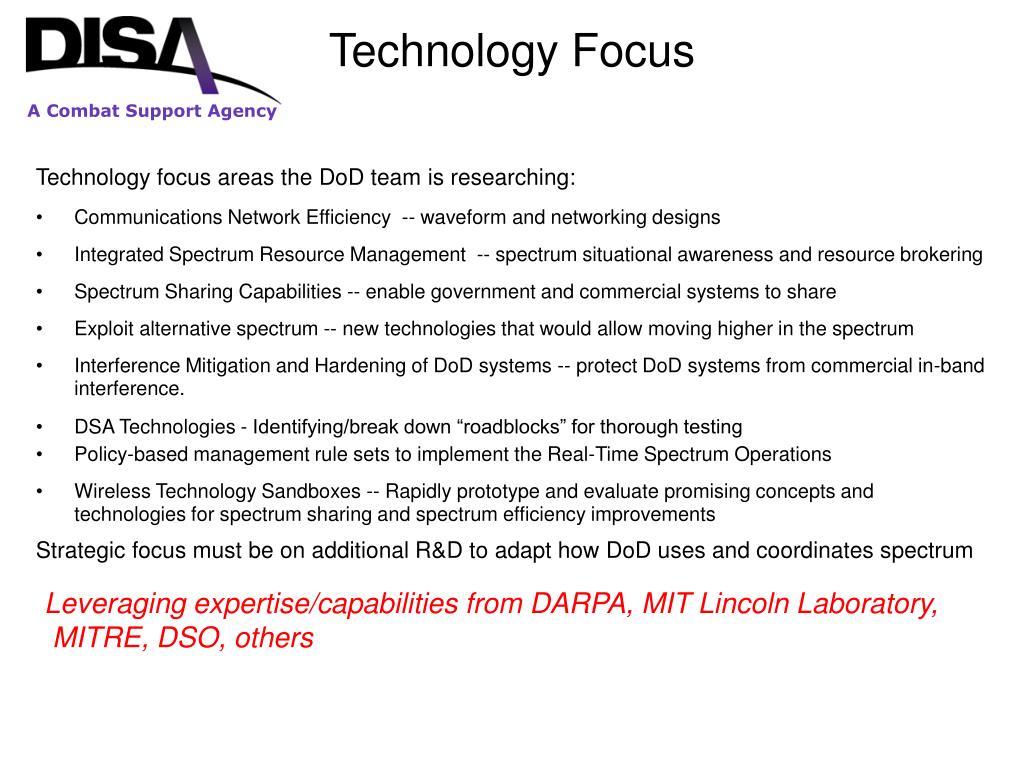 DISA
A Combat Support Agency

Technology Focus

Technology focus areas the DoD team is researching:

• Communications Network Efficiency -- waveform and networking designs
• Integrated Spectrum Resource Management -- spectrum situational awareness and resource brokering
• Spectrum Sharing Capabilities -- enable government and commercial systems to share
• Exploit alternative spectrum -- new technologies that would allow moving higher in the spectrum
• Interference Mitigation and Hardening of DoD systems -- protect DoD systems from commercial in-band interference.
• DSA Technologies - Identifying/break down “roadblocks” for thorough testing
• Policy-based management rule sets to implement the Real-Time Spectrum Operations
• Wireless Technology Sandboxes -- Rapidly prototype and evaluate promising concepts and technologies for spectrum sharing and spectrum efficiency improvements

Strategic focus must be on additional R&D to adapt how DoD uses and coordinates spectrum

Leveraging expertise/capabilities from DARPA, MIT Lincoln Laboratory, MITRE, DSO, others